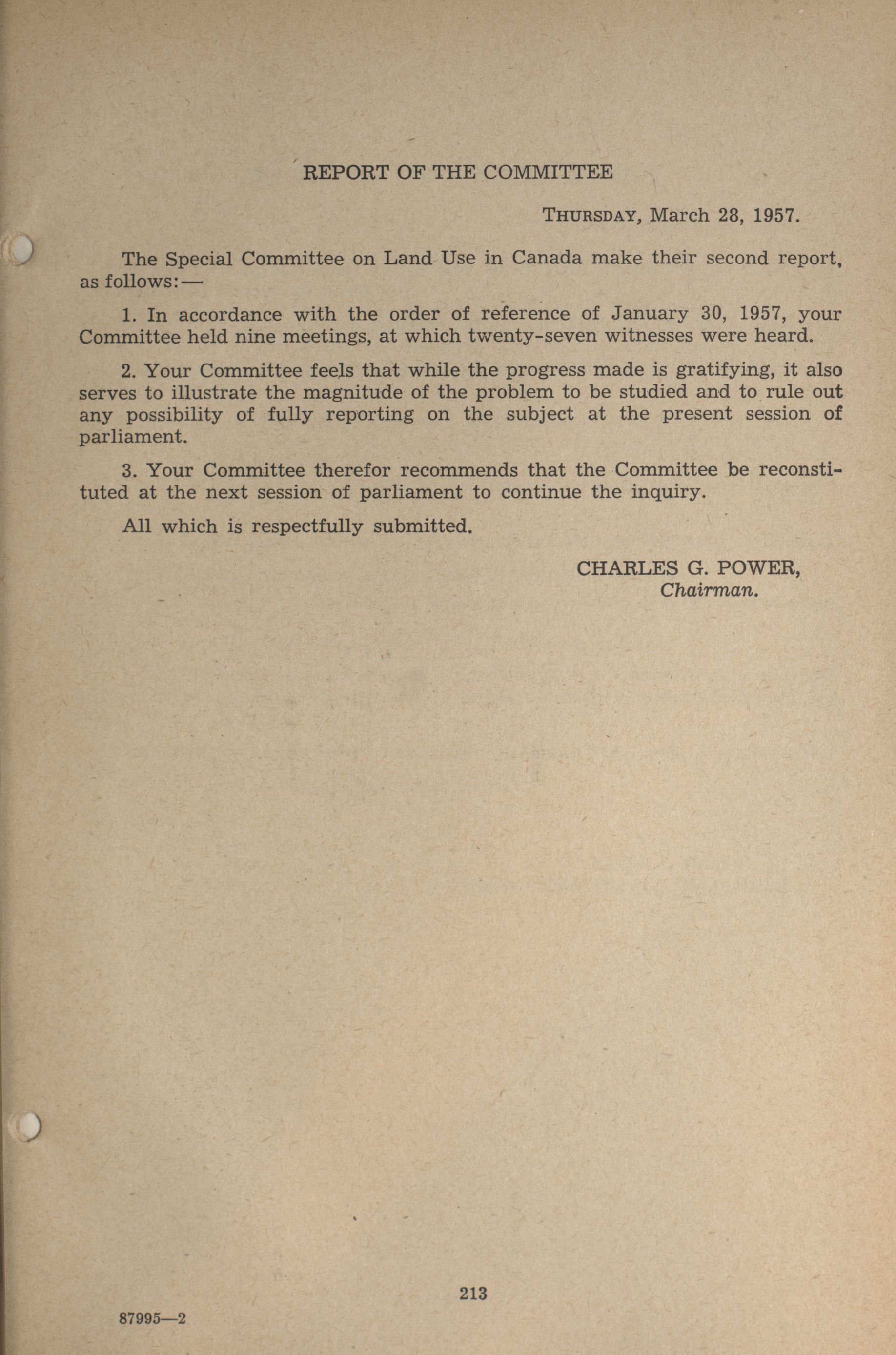 REPORT OF THE COMMITTEE

THURSDAY, March 28, 1957.

The Special Committee on Land Use in Canada make their second report, as follows:—

1. In accordance with the order of reference of January 30, 1957, your Committee held nine meetings, at which twenty-seven witnesses were heard.

2. Your Committee feels that while the progress made is gratifying, it also serves to illustrate the magnitude of the problem to be studied and to rule out any possibility of fully reporting on the subject at the present session of parliament.

3. Your Committee therefor recommends that the Committee be reconstituted at the next session of parliament to continue the inquiry.

All which is respectfully submitted.

CHARLES G. POWER,
Chairman.

213

87995—2